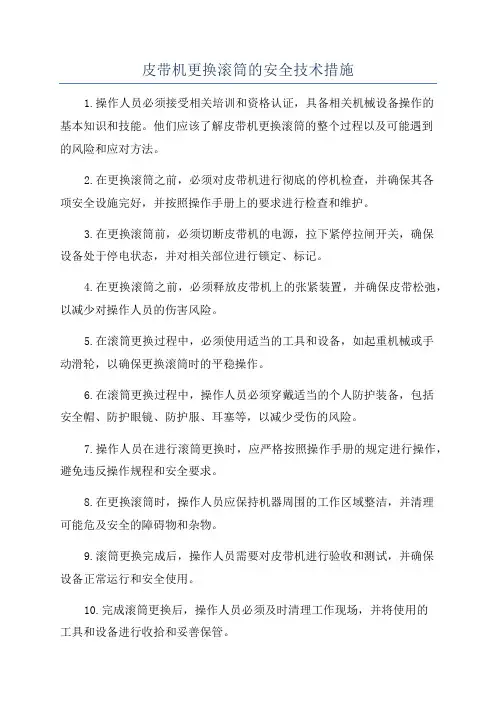 皮带机更换滚筒的安全技术措施

1.操作人员必须接受相关培训和资格认证，具备相关机械设备操作的基本知识和技能。他们应该了解皮带机更换滚筒的整个过程以及可能遇到的风险和应对方法。

2.在更换滚筒之前，必须对皮带机进行彻底的停机检查，并确保其各项安全设施完好，并按照操作手册上的要求进行检查和维护。

3.在更换滚筒前，必须切断皮带机的电源，拉下紧停拉闸开关，确保设备处于停电状态，并对相关部位进行锁定、标记。

4.在更换滚筒之前，必须释放皮带机上的张紧装置，并确保皮带松弛，以减少对操作人员的伤害风险。

5.在滚筒更换过程中，必须使用适当的工具和设备，如起重机械或手动滑轮，以确保更换滚筒时的平稳操作。

6.在滚筒更换过程中，操作人员必须穿戴适当的个人防护装备，包括安全帽、防护眼镜、防护服、耳塞等，以减少受伤的风险。

7.操作人员在进行滚筒更换时，应严格按照操作手册的规定进行操作，避免违反操作规程和安全要求。

8.在更换滚筒时，操作人员应保持机器周围的工作区域整洁，并清理可能危及安全的障碍物和杂物。

9.滚筒更换完成后，操作人员需要对皮带机进行验收和测试，并确保设备正常运行和安全使用。

10.完成滚筒更换后，操作人员必须及时清理工作现场，并将使用的工具和设备进行收拾和妥善保管。